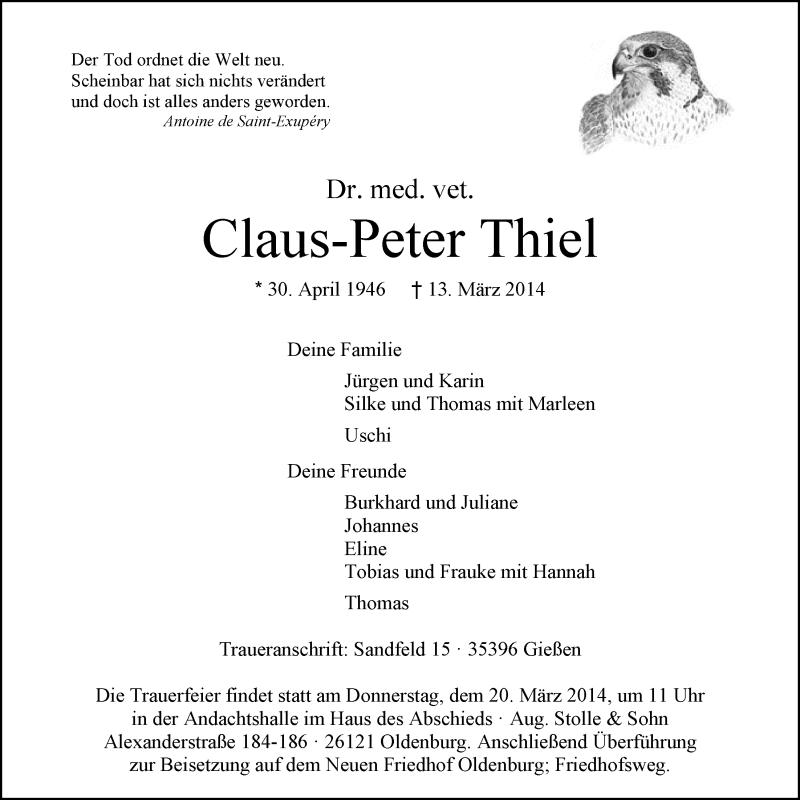 Der Tod ordnet die Welt neu.
Scheinbar hat sich nichts verändert
und doch ist alles anders geworden.
Antoine de Saint-Exupéry

Dr. med. vet.
Claus-Peter Thiel
* 30. April 1946 † 13. März 2014

Deine Familie
Jürgen und Karin
Silke und Thomas mit Marleen
Uschi

Deine Freunde
Burkhard und Juliane
Johannes
Eline
Tobias und Frauke mit Hannah
Thomas

Traueranschrift: Sandfeld 15 · 35396 Gießen

Die Trauerfeier findet statt am Donnerstag, dem 20. März 2014, um 11 Uhr in der Andachtshalle im Haus des Abschieds · Aug. Stolle & Sohn Alexanderstraße 184-186 · 26121 Oldenburg. Anschließend Überführung zur Beisetzung auf dem Neuen Friedhof Oldenburg; Friedhofsweg.